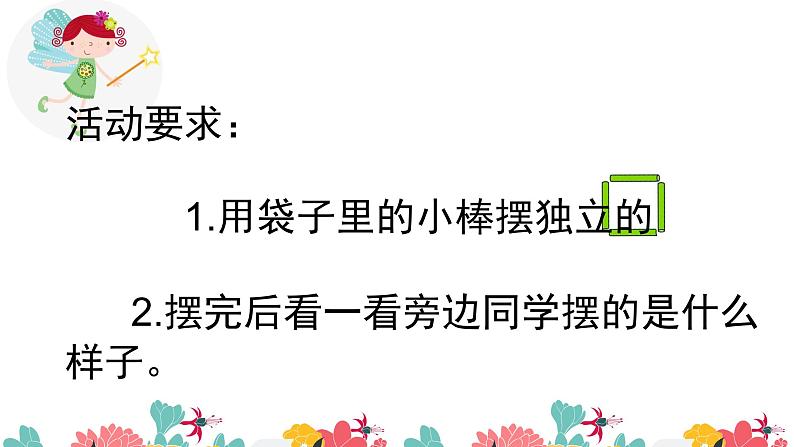 活动要求：

1.用袋子里的小棒摆独立的

2.摆完后看一看旁边同学摆的是什么样子。